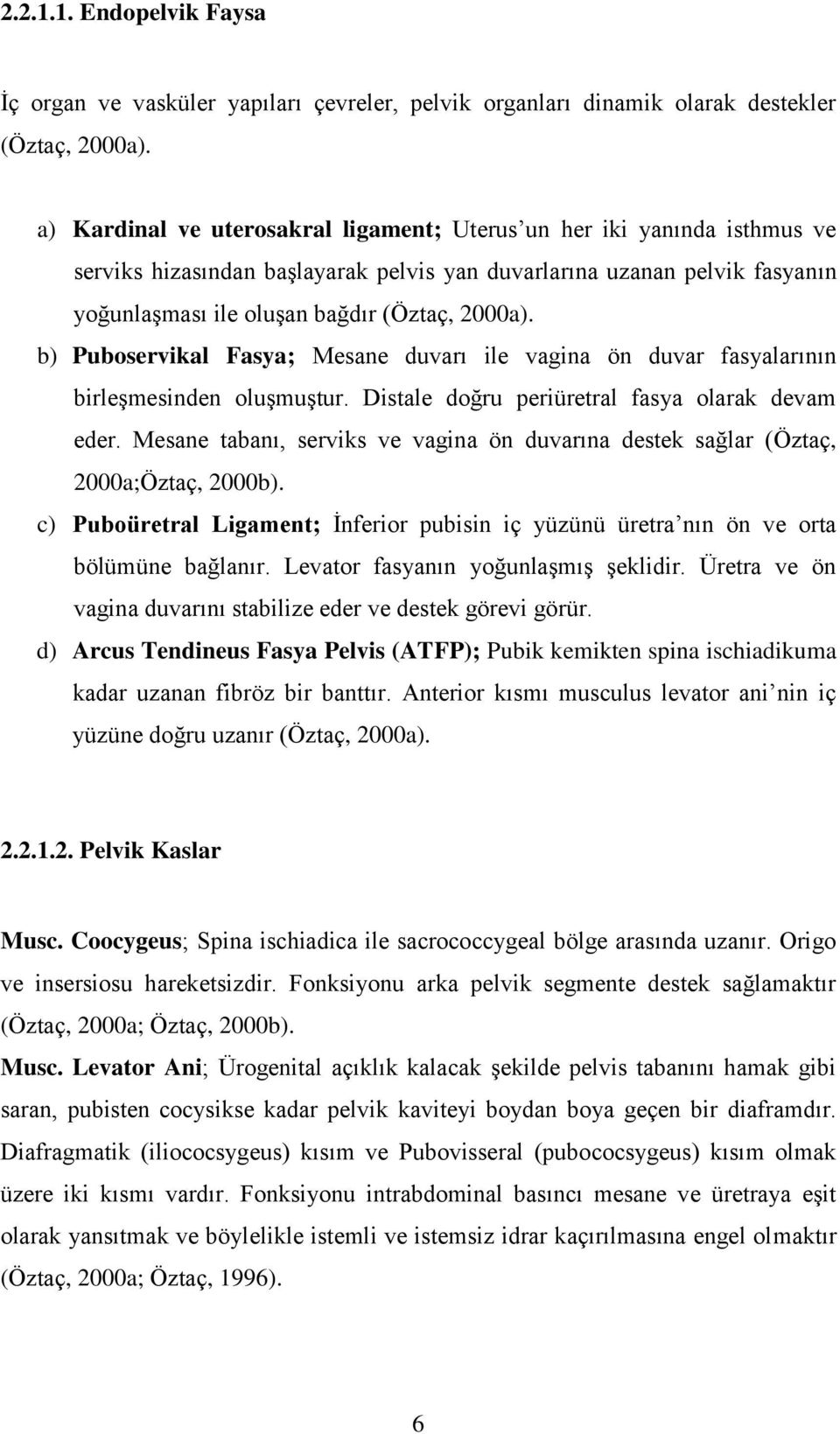 2.2.1.1. Endopelvik Faysa

İç organ ve vasküler yapıları çevreler, pelvik organları dinamik olarak destekler (Öztaç, 2000a).

a) Kardinal ve uterosakral ligament; Uterus'un her iki yanında isthmus ve serviks hizasından başlayarak pelvis yan duvarlarına uzanan pelvik fasyanın yoğunlaşması ile oluşan bağdır (Öztaç, 2000a).

b) Puboservikal Fasya; Mesane duvarı ile vagina ön duvar fasyalarının birleşmesinden oluşmuştur. Distale doğru periüretral fasya olarak devam eder. Mesane tabanı, serviks ve vagina ön duvarına destek sağlar (Öztaç, 2000a;Öztaç, 2000b).

c) Puboüretral Ligament; İnferior pubisin iç yüzünü üretra'nın ön ve orta bölümüne bağlanır. Levator fasyanın yoğunlaşmış şeklidir. Üretra ve ön vagina duvarını stabilize eder ve destek görevi görür.

d) Arcus Tendineus Fasya Pelvis (ATFP); Pubik kemikten spina ischiadikuma kadar uzanan fibröz bir banttır. Anterior kısmı musculus levator ani'nin iç yüzüne doğru uzanır (Öztaç, 2000a).

2.2.1.2. Pelvik Kaslar

Musc. Coocygeus; Spina ischiadica ile sacrococcygeal bölge arasında uzanır. Origo ve insersiosu hareketsizdir. Fonksiyonu arka pelvik segmente destek sağlamaktır (Öztaç, 2000a; Öztaç, 2000b).

Musc. Levator Ani; Ürogenital açıklık kalacak şekilde pelvis tabanını hamak gibi saran, pubisten cocysikse kadar pelvik kaviteyi boydan boya geçen bir diaframdır. Diafragmatik (iliococsygeus) kısım ve Pubovisseral (pubococsygeus) kısım olmak üzere iki kısmı vardır. Fonksiyonu intrabdominal basıncı mesane ve üretraya eşit olarak yansıtmak ve böylelikle istemli ve istemsiz idrar kaçırılmasına engel olmaktır (Öztaç, 2000a; Öztaç, 1996).

6